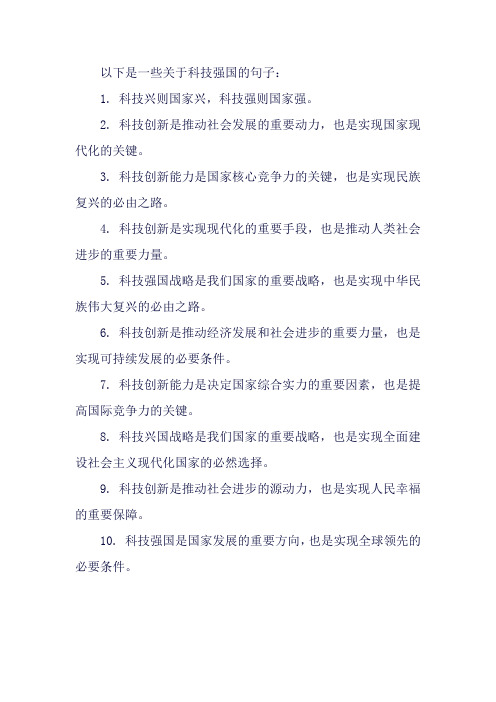 以下是一些关于科技强国的句子：

1. 科技兴则国家兴，科技强则国家强。

2. 科技创新是推动社会发展的重要动力，也是实现国家现代化的关键。

3. 科技创新能力是国家核心竞争力的关键，也是实现民族复兴的必由之路。

4. 科技创新是实现现代化的重要手段，也是推动人类社会进步的重要力量。

5. 科技强国战略是我们国家的重要战略，也是实现中华民族伟大复兴的必由之路。

6. 科技创新是推动经济发展和社会进步的重要力量，也是实现可持续发展的必要条件。

7. 科技创新能力是决定国家综合实力的重要因素，也是提高国际竞争力的关键。

8. 科技兴国战略是我们国家的重要战略，也是实现全面建设社会主义现代化国家的必然选择。

9. 科技创新是推动社会进步的源动力，也是实现人民幸福的重要保障。

10. 科技强国是国家发展的重要方向，也是实现全球领先的必要条件。